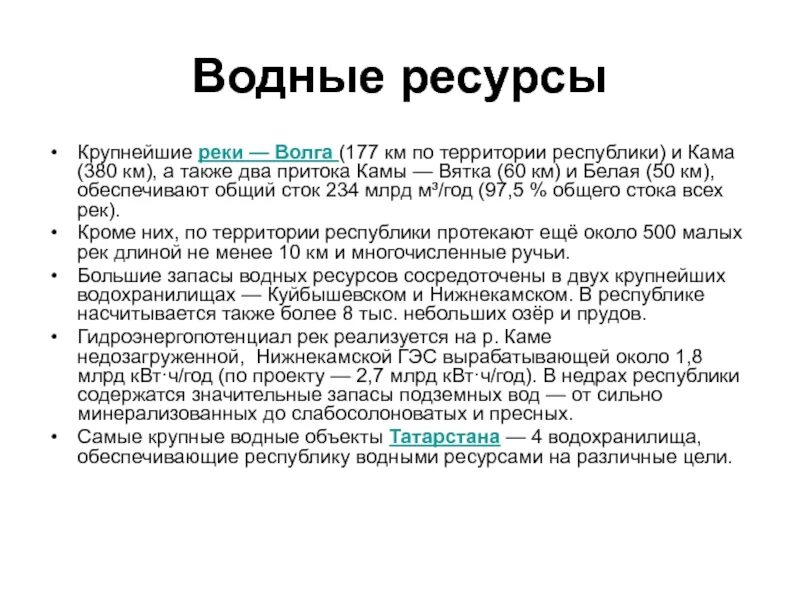 Водные ресурсы

• Крупнейшие реки — Волга (177 км по территории республики) и Кама (380 км), а также два притока Камы — Вятка (60 км) и Белая (50 км), обеспечивают общий сток 234 млрд м³/год (97,5 % общего стока всех рек).
• Кроме них, по территории республики протекают ещё около 500 малых рек длиной не менее 10 км и многочисленные ручьи.
• Большие запасы водных ресурсов сосредоточены в двух крупнейших водохранилищах — Куйбышевском и Нижнекамском. В республике насчитывается также более 8 тыс. небольших озёр и прудов.
• Гидроэнергопотенциал рек реализуется на р. Каме недозагруженной, Нижнекамской ГЭС вырабатывающей около 1,8 млрд кВт·ч/год (по проекту — 2,7 млрд кВт·ч/год). В недрах республики содержатся значительные запасы подземных вод — от сильно минерализованных до слабосолоноватых и пресных.
• Самые крупные водные объекты Татарстана — 4 водохранилища, обеспечивающие республику водными ресурсами на различные цели.